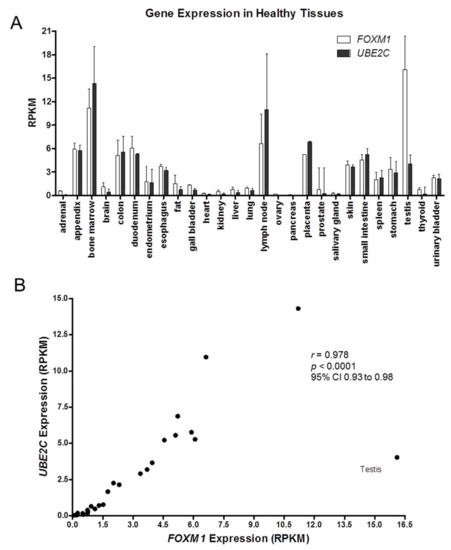 Gene Expression in Healthy Tissues

A

FOXM1
UBE2C

RPKM

21
18
15
12
9
6
3
0

adrenal
appendix
bone marrow
brain
colon
duodenum
endometrium
esophagus
fat
gall bladder
heart
kidney
liver
lung
lymph node
ovary
pancreas
placenta
prostate
salivary gland
skin
small intestine
spleen
stomach
testis
thyroid
urinary bladder

B

UBE2C Expression (RPKM)

15.0
12.5
10.0
7.5
5.0
2.5
0.0

$r = 0.978$
$p < 0.0001$
95% CI 0.93 to 0.98

Testis

0.0 1.5 3.0 4.5 6.0 7.5 9.0 10.5 12.0 13.5 15.0 16.5

FOXM1 Expression (RPKM)